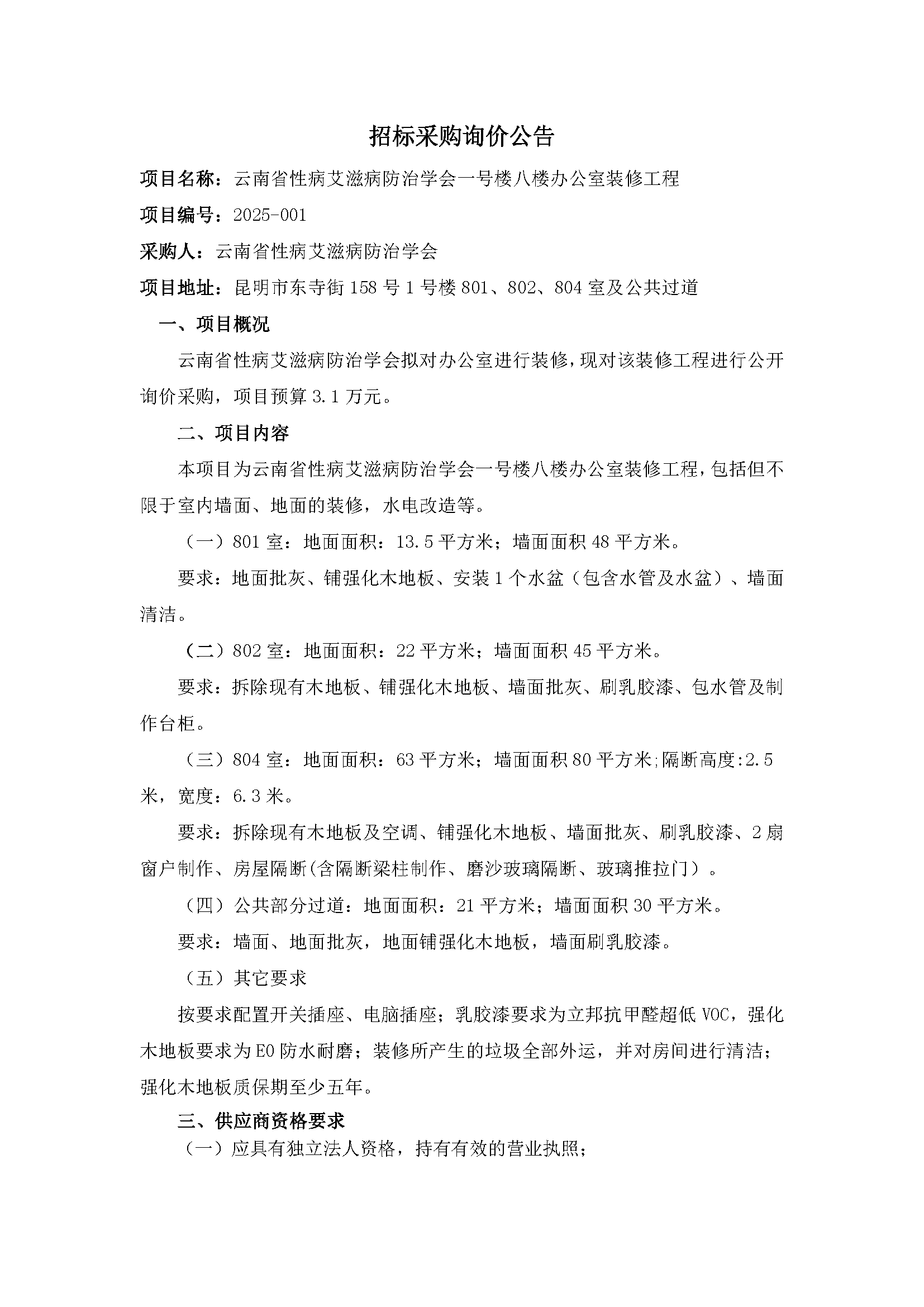 招标采购询价公告

项目名称：云南省性病艾滋病防治学会一号楼八楼办公室装修工程

项目编号：2025-001

采购人：云南省性病艾滋病防治学会

项目地址：昆明市东寺街158号1号楼801、802、804室及公共过道

一、项目概况

云南省性病艾滋病防治学会拟对办公室进行装修，现对该装修工程进行公开询价采购，项目预算3.1万元。

二、项目内容

本项目为云南省性病艾滋病防治学会一号楼八楼办公室装修工程，包括但不限于室内墙面、地面的装修，水电改造等。

（一）801室：地面面积：13.5平方米；墙面面积48平方米。

要求：地面批灰、铺强化木地板、安装1个水盆（包含水管及水盆）、墙面清洁。

（二）802室：地面面积：22平方米；墙面面积45平方米。

要求：拆除现有木地板、铺强化木地板、墙面批灰、刷乳胶漆、包水管及制作台柜。

（三）804室：地面面积：63平方米；墙面面积80平方米;隔断高度:2.5米，宽度：6.3米。

要求：拆除现有木地板及空调、铺强化木地板、墙面批灰、刷乳胶漆、2扇窗户制作、房屋隔断(含隔断梁柱制作、磨沙玻璃隔断、玻璃推拉门）。

（四）公共部分过道：地面面积：21平方米；墙面面积30平方米。

要求：墙面、地面批灰，地面铺强化木地板，墙面刷乳胶漆。

（五）其它要求

按要求配置开关插座、电脑插座；乳胶漆要求为立邦抗甲醛超低VOC，强化木地板要求为E0防水耐磨；装修所产生的垃圾全部外运，并对房间进行清洁；强化木地板质保期至少五年。

三、供应商资格要求

（一）应具有独立法人资格，持有有效的营业执照；